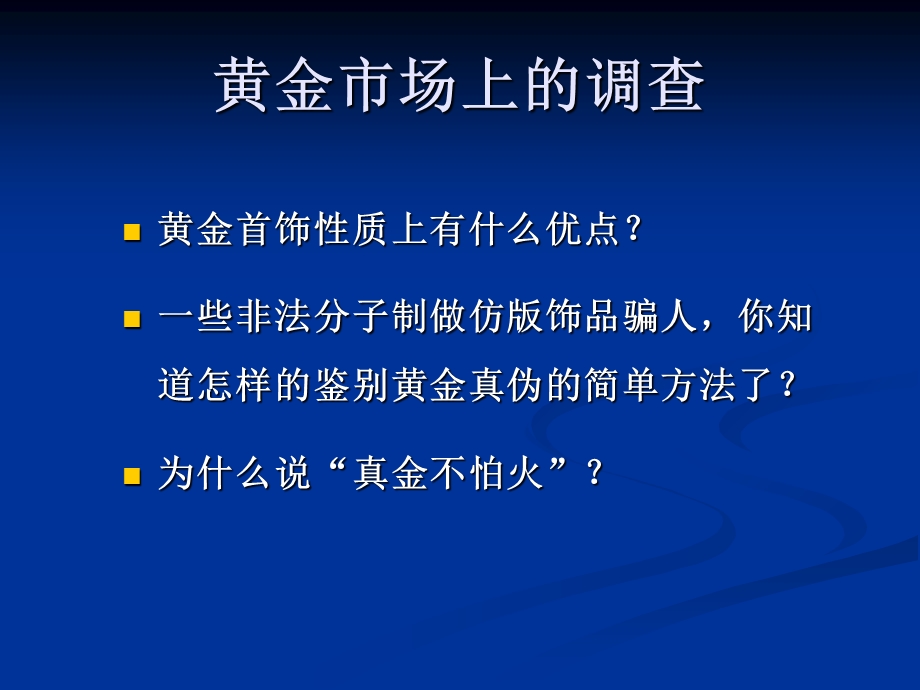 黄金市场上的调查

黄金首饰性质上有什么优点？

一些非法分子制做仿版饰品骗人，你知道怎样的鉴别黄金真伪的简单方法了？

为什么说“真金不怕火”？